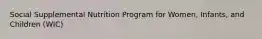 Social Supplemental Nutrition Program for Women, Infants, and Children (WIC)